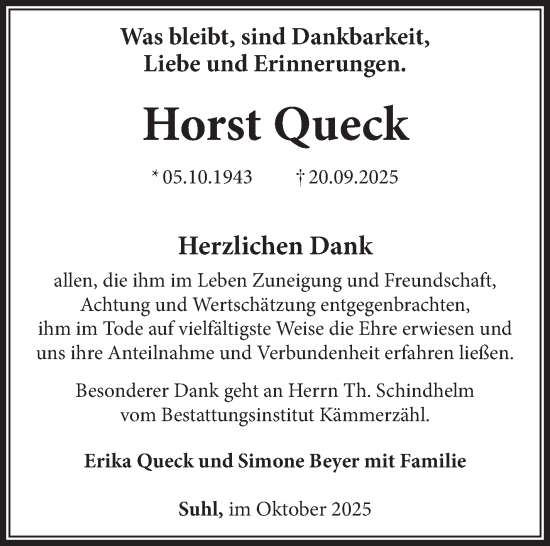 Was bleibt, sind Dankbarkeit, Liebe und Erinnerungen.

Horst Queck

* 05.10.1943 † 20.09.2025

Herzlichen Dank

allen, die ihm im Leben Zuneigung und Freundschaft, Achtung und Wertschätzung entgegenbrachten, ihm im Tode auf vielfältigste Weise die Ehre erwiesen und uns ihre Anteilnahme und Verbundenheit erfahren ließen.

Besonderer Dank geht an Herrn Th. Schindhelm vom Bestattungsinstitut Kämmerzähl.

Erika Queck und Simone Beyer mit Familie

Suhl, im Oktober 2025